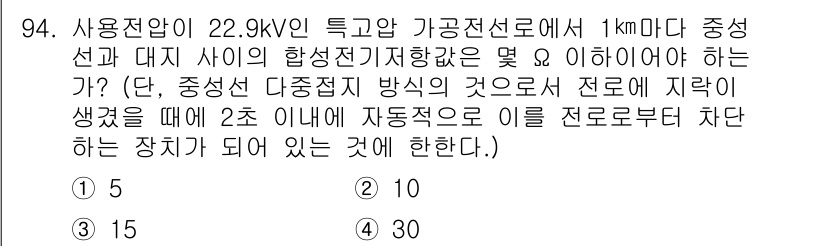 94. 사용전압이 22.9kV인 특고압 가공전선로에서 1㎞마다 중성선과 대지 사이의 합성전기저항값은 몇 Ω 이하이어야 하는가? (단, 중성선 다중접지 방식의 것으로서 전로에 지락이 생겼을 때에 2초 이내에 자동적으로 이를 전로로부터 차단하는 장치가 되어 있는 것에 한한다.)

① 5
② 10
③ 15
④ 30